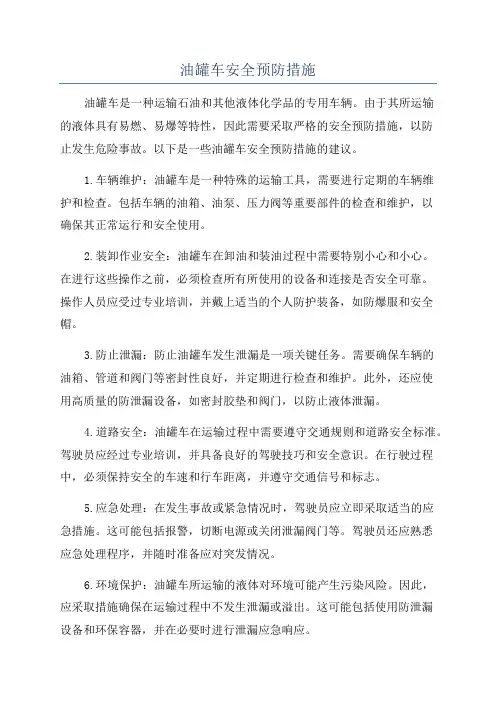 油罐车安全预防措施

油罐车是一种运输石油和其他液体化学品的专用车辆。由于其所运输的液体具有易燃、易爆等特性，因此需要采取严格的安全预防措施，以防止发生危险事故。以下是一些油罐车安全预防措施的建议。

1.车辆维护：油罐车是一种特殊的运输工具，需要进行定期的车辆维护和检查。包括车辆的油箱、油泵、压力阀等重要部件的检查和维护，以确保其正常运行和安全使用。

2.装卸作业安全：油罐车在卸油和装油过程中需要特别小心和小心。在进行这些操作之前，必须检查所有所使用的设备和连接是否安全可靠。操作人员应受过专业培训，并戴上适当的个人防护装备，如防爆服和安全帽。

3.防止泄漏：防止油罐车发生泄漏是一项关键任务。需要确保车辆的油箱、管道和阀门等密封性良好，并定期进行检查和维护。此外，还应使用高质量的防泄漏设备，如密封胶垫和阀门，以防止液体泄漏。

4.道路安全：油罐车在运输过程中需要遵守交通规则和道路安全标准。驾驶员应经过专业培训，并具备良好的驾驶技巧和安全意识。在行驶过程中，必须保持安全的车速和行车距离，并遵守交通信号和标志。

5.应急处理：在发生事故或紧急情况时，驾驶员应立即采取适当的应急措施。这可能包括报警，切断电源或关闭泄漏阀门等。驾驶员还应熟悉应急处理程序，并随时准备应对突发情况。

6.环境保护：油罐车所运输的液体对环境可能产生污染风险。因此，应采取措施确保在运输过程中不发生泄漏或溢出。这可能包括使用防泄漏设备和环保容器，并在必要时进行泄漏应急响应。